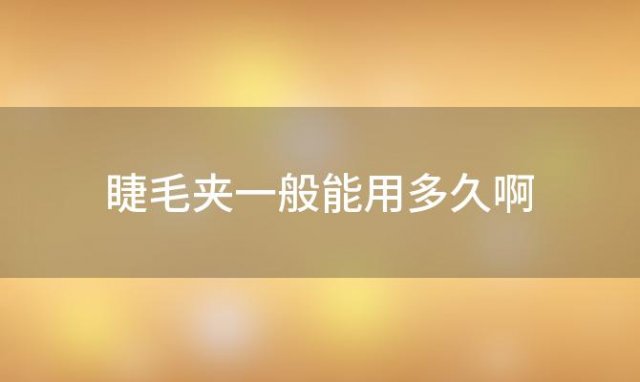 睫毛夹一般能用多久啊